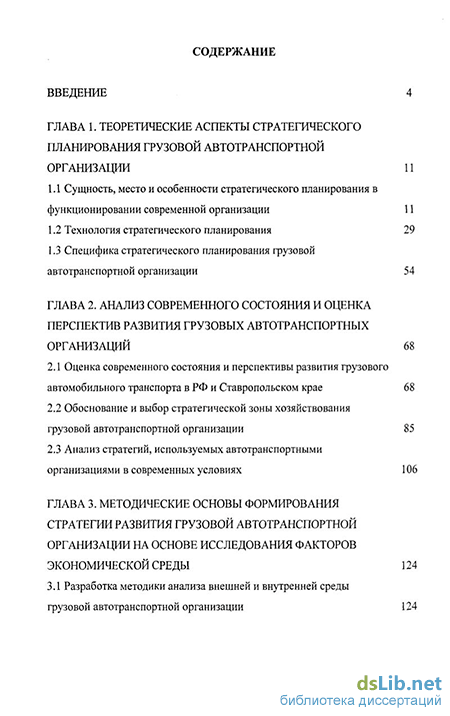 СОДЕРЖАНИЕ

ВВЕДЕНИЕ 4

ГЛАВА 1. ТЕОРЕТИЧЕСКИЕ АСПЕКТЫ СТРАТЕГИЧЕСКОГО ПЛАНИРОВАНИЯ ГРУЗОВОЙ АВТОТРАНСПОРТНОЙ ОРГАНИЗАЦИИ 11

1.1 Сущность, место и особенности стратегического планирования в функционировании современной организации 11

1.2 Технология стратегического планирования 29

1.3 Специфика стратегического планирования грузовой автотранспортной организации 54

ГЛАВА 2. АНАЛИЗ СОВРЕМЕННОГО СОСТОЯНИЯ И ОЦЕНКА ПЕРСПЕКТИВ РАЗВИТИЯ ГРУЗОВЫХ АВТОТРАНСПОРТНЫХ ОРГАНИЗАЦИЙ 68

2.1 Оценка современного состояния и перспективы развития грузового автомобильного транспорта в РФ и Ставропольском крае 68

2.2 Обоснование и выбор стратегической зоны хозяйствования грузовой автотранспортной организации 85

2.3 Анализ стратегий, используемых автотранспортными организациями в современных условиях 106

ГЛАВА 3. МЕТОДИЧЕСКИЕ ОСНОВЫ ФОРМИРОВАНИЯ СТРАТЕГИИ РАЗВИТИЯ ГРУЗОВОЙ АВТОТРАНСПОРТНОЙ ОРГАНИЗАЦИИ НА ОСНОВЕ ИССЛЕДОВАНИЯ ФАКТОРОВ ЭКОНОМИЧЕСКОЙ СРЕДЫ 124

3.1 Разработка методики анализа внешней и внутренней среды грузовой автотранспортной организации 124

dsLib.net
библиотека диссертаций